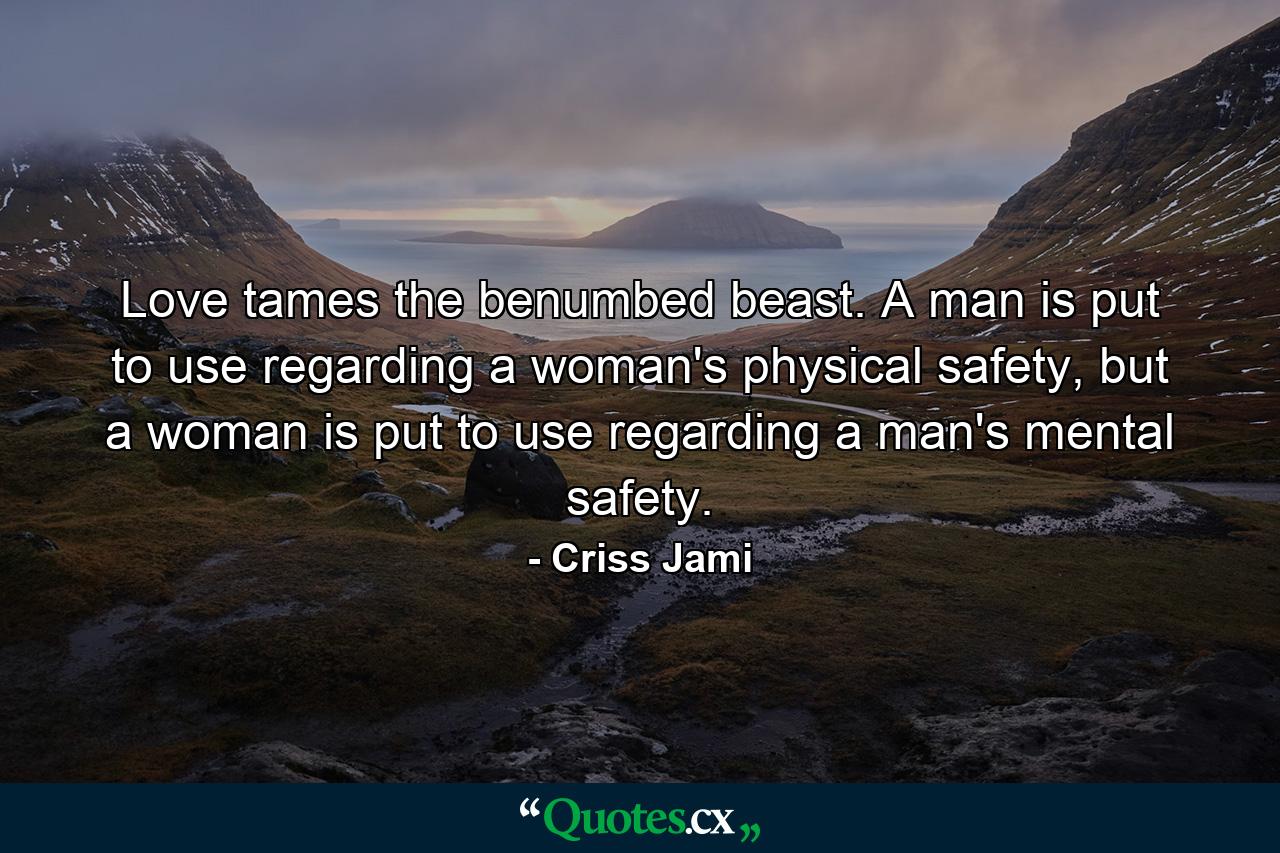 Love tames the benumbed beast. A man is put to use regarding a woman's physical safety, but a woman is put to use regarding a man's mental safety.

- Criss Jami

“Quotes.cx„